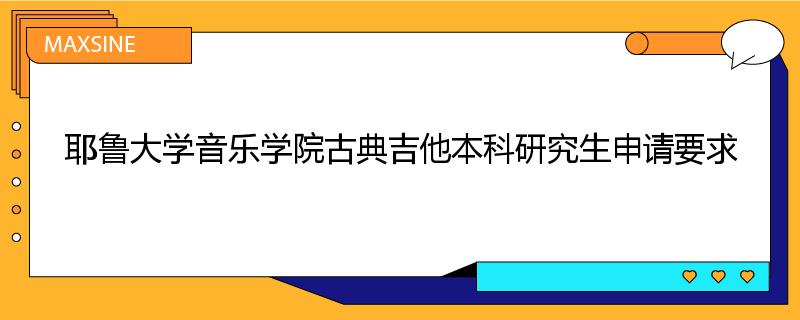 MAXSINE

耶鲁大学音乐学院古典吉他本科研究生申请要求